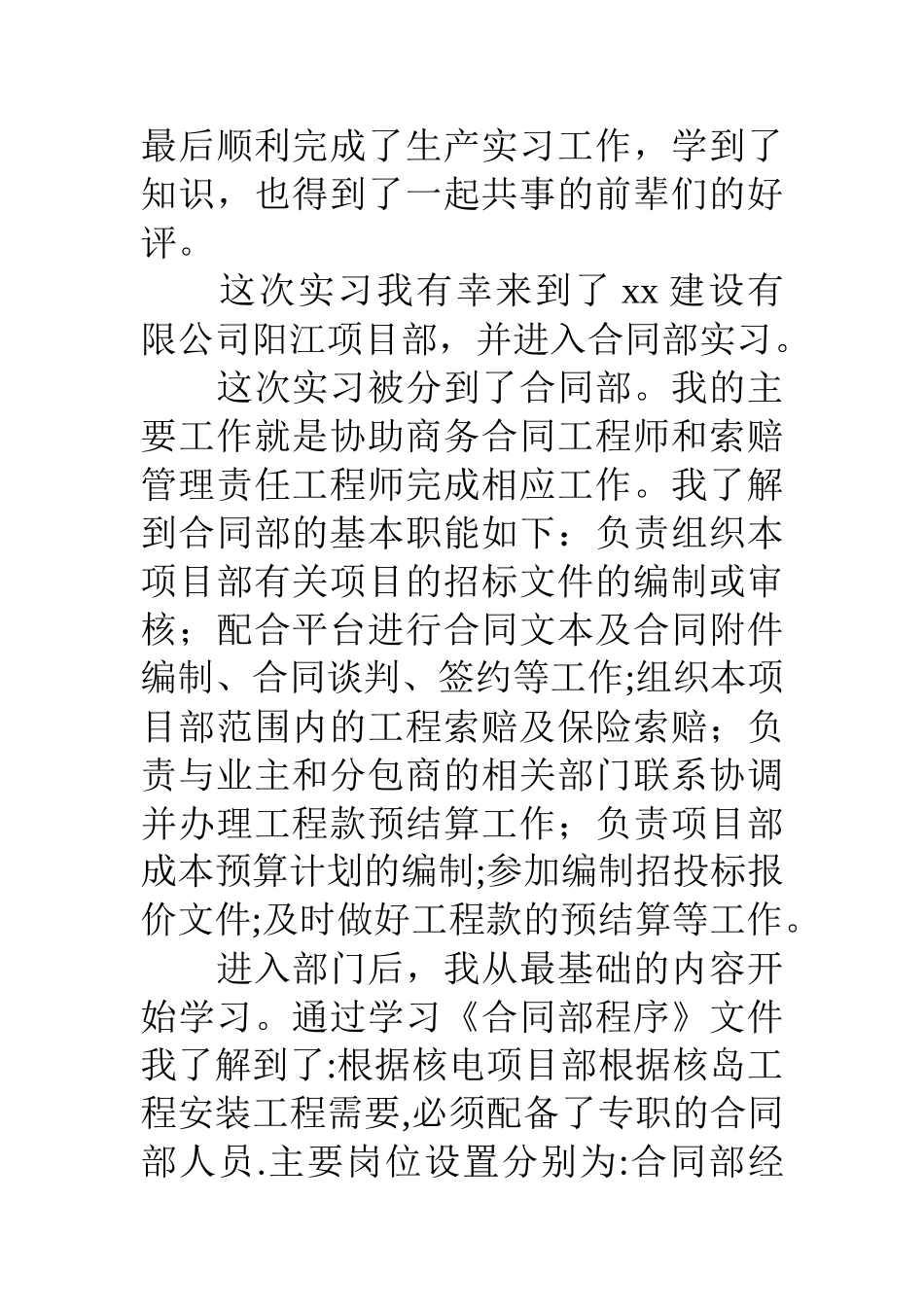 最后顺利完成了生产实习工作，学到了知识，也得到了一起共事的前辈们的好评。

这次实习我有幸来到了 xx 建设有限公司阳江项目部，并进入合同部实习。

这次实习被分到了合同部。我的主要工作就是协助商务合同工程师和索赔管理责任工程师完成相应工作。我了解到合同部的基本职能如下：负责组织本项目部有关项目的招标文件的编制或审核；配合平台进行合同文本及合同附件编制、合同谈判、签约等工作;组织本项目部范围内的工程索赔及保险索赔；负责与业主和分包商的相关部门联系协调并办理工程款预结算工作；负责项目部成本预算计划的编制;参加编制招投标报价文件;及时做好工程款的预结算等工作。

进入部门后，我从最基础的内容开始学习。通过学习《合同部程序》文件我了解到了:根据核电项目部根据核岛工程安装工程需要,必须配备了专职的合同部人员.主要岗位设置分别为:合同部经